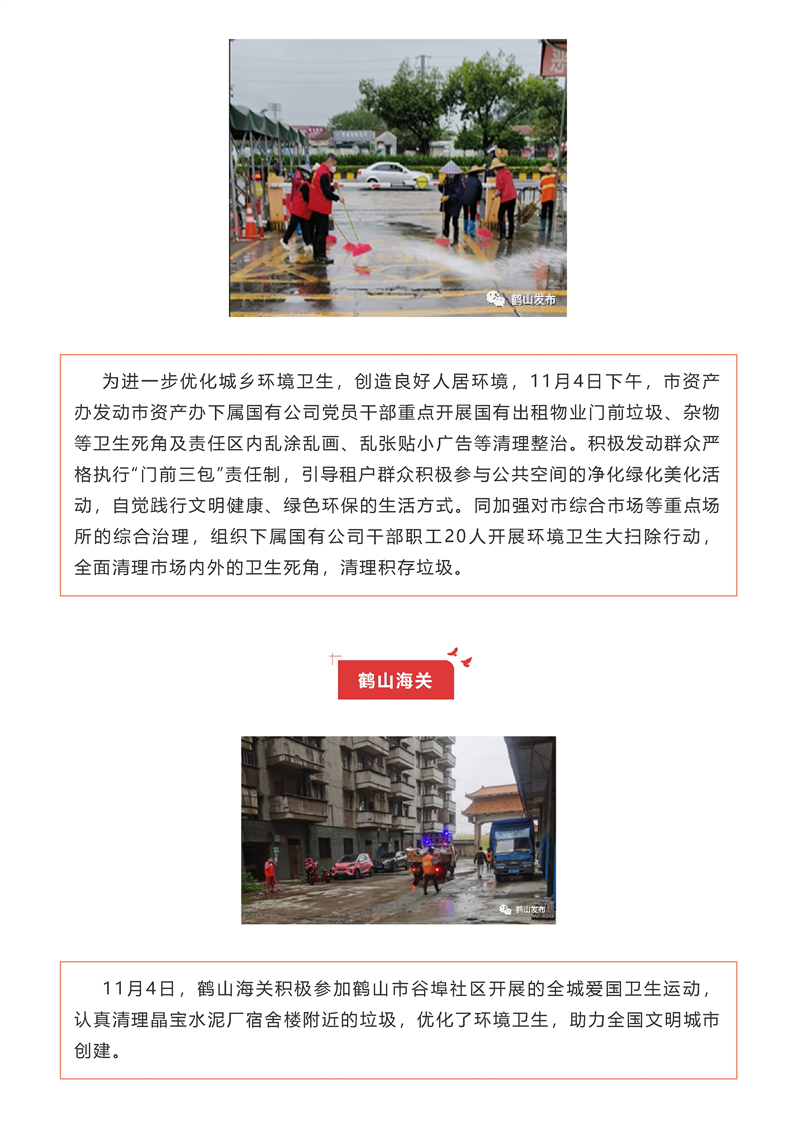 鹤山发布

为进一步优化城乡环境卫生，创造良好人居环境，11月4日下午，市资产办发动市资产办下属国有公司党员干部重点开展国有出租物业门前垃圾、杂物等卫生死角及责任区内乱涂乱画、乱张贴小广告等清理整治。积极发动群众严格执行“门前三包”责任制，引导租户群众积极参与公共空间的净化绿化美化活动，自觉践行文明健康、绿色环保的生活方式。同加强对市综合市场等重点场所的综合治理，组织下属国有公司干部职工20人开展环境卫生大扫除行动，全面清理市场内外的卫生死角，清理积存垃圾。

鹤山海关

鹤山发布

11月4日，鹤山海关积极参加鹤山市谷埠社区开展的全城爱国卫生运动，认真清理晶宝水泥厂宿舍楼附近的垃圾，优化了环境卫生，助力全国文明城市创建。